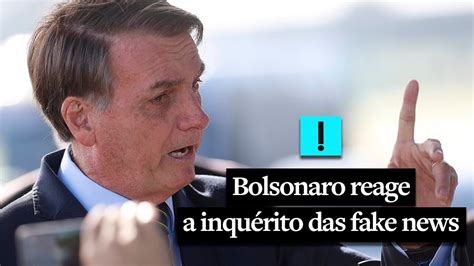 !

Bolsonaro reage
a inquérito das fake news